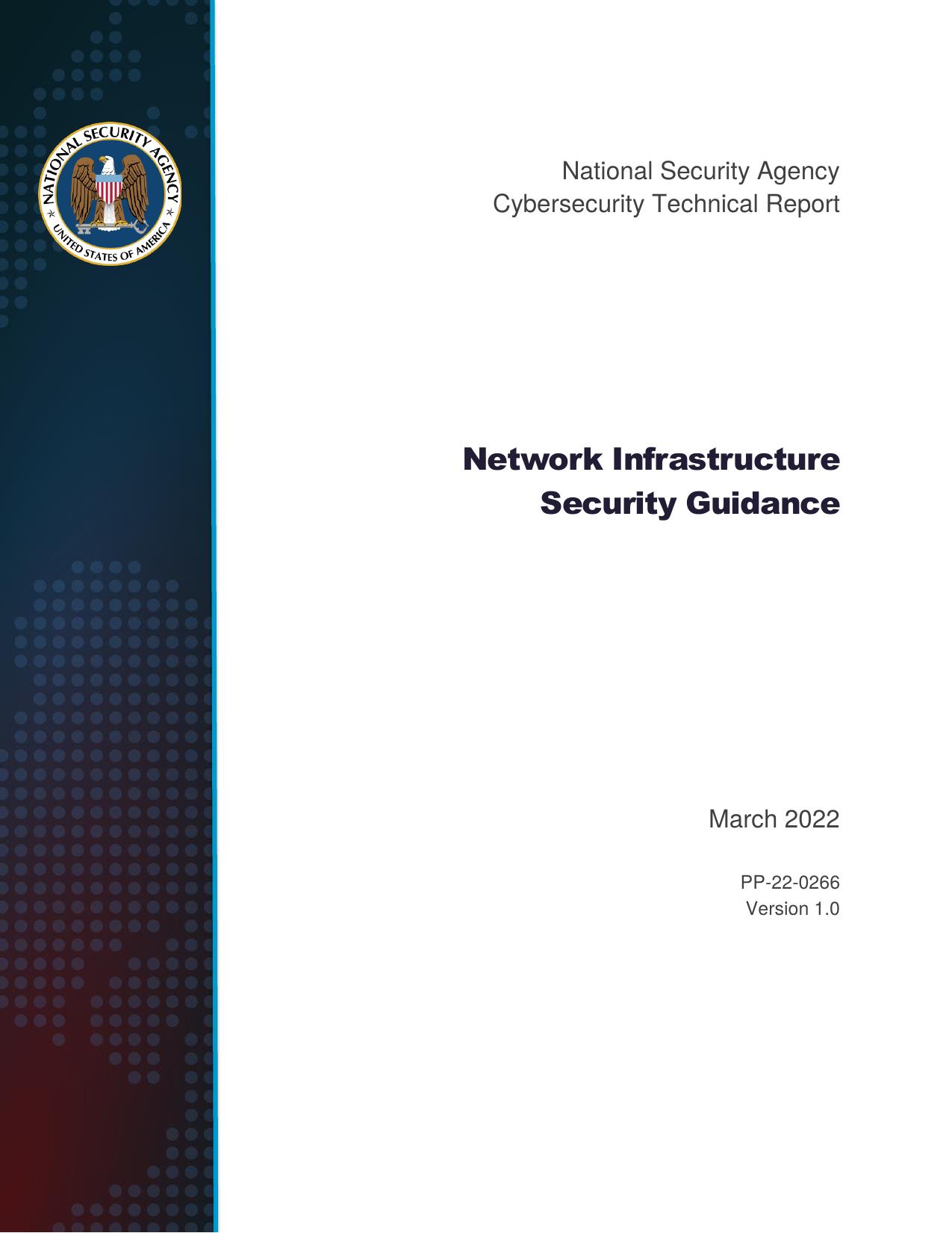 NATIONAL SECURITY AGENCY
UNITED STATES OF AMERICA

National Security Agency
Cybersecurity Technical Report

Network Infrastructure
Security Guidance

March 2022

PP-22-0266
Version 1.0